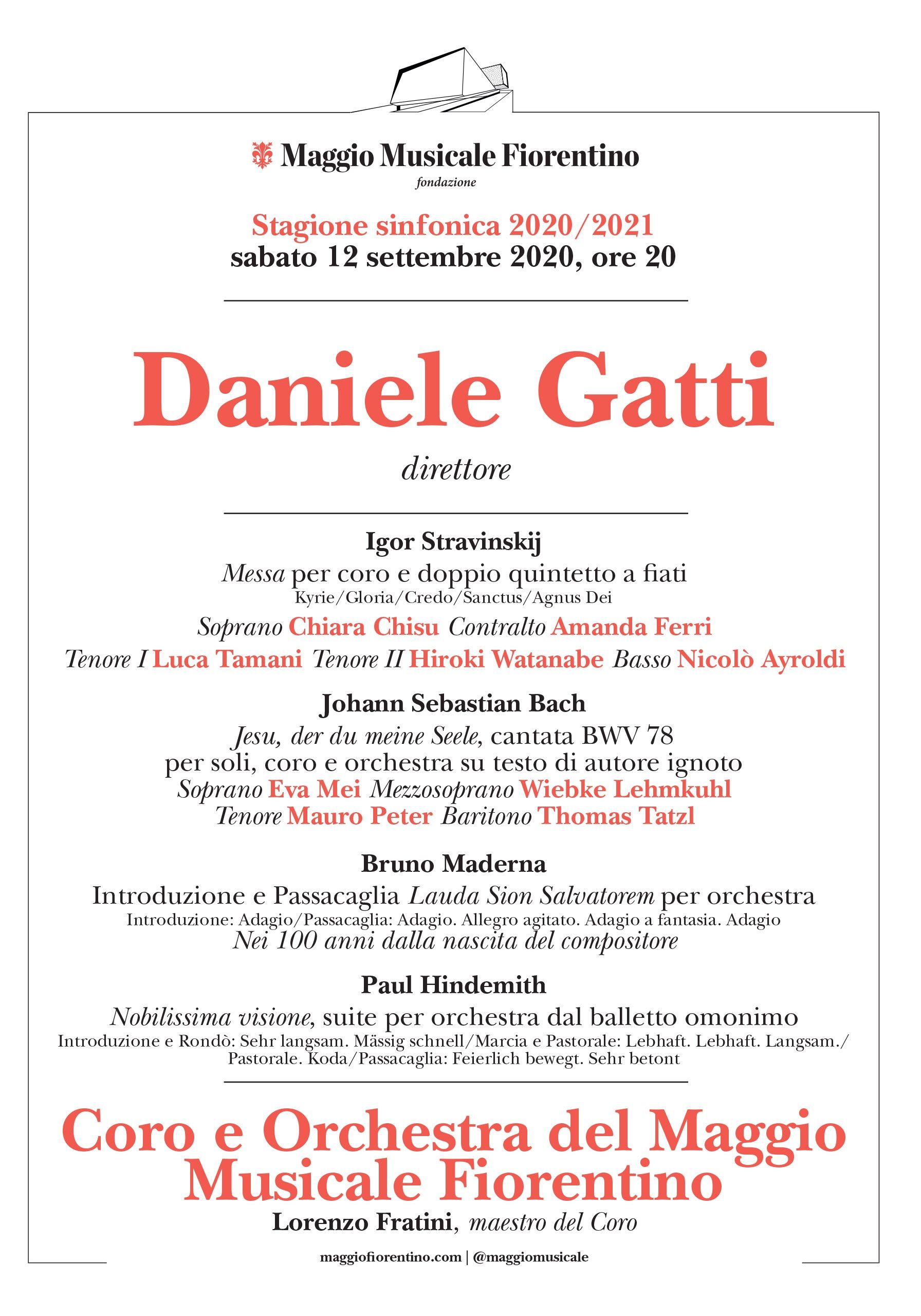 Maggio Musicale Fiorentino
fondazione

Stagione sinfonica 2020/2021
sabato 12 settembre 2020, ore 20

Daniele Gatti
direttore

Igor Stravinskij
Messa per coro e doppio quintetto a fiati
Kyrie/Gloria/Credo/Sanctus/Agnus Dei
Soprano Chiara Chisu Contralto Amanda Ferri
Tenore I Luca Tamani Tenore II Hiroki Watanabe Basso Nicolò Ayroldi

Johann Sebastian Bach
Jesu, der du meine Seele, cantata BWV 78
per soli, coro e orchestra su testo di autore ignoto
Soprano Eva Mei Mezzosoprano Wiebke Lehmkuhl
Tenore Mauro Peter Baritono Thomas Tatzl

Bruno Maderna
Introduzione e Passacaglia Lauda Sion Salvatorem per orchestra
Introduzione: Adagio/Passacaglia: Adagio. Allegro agitato. Adagio a fantasia. Adagio
Nei 100 anni dalla nascita del compositore

Paul Hindemith
Nobilissima visione, suite per orchestra dal balletto omonimo
Introduzione e Rondò: Sehr langsam. Mässig schnell/Marcia e Pastorale: Lebhaft. Lebhaft. Langsam./ Pastorale. Koda/Passacaglia: Feierlich bewegt. Sehr betont

Coro e Orchestra del Maggio Musicale Fiorentino
Lorenzo Fratini, maestro del Coro

maggiofiorentino.com | @maggiomusicale